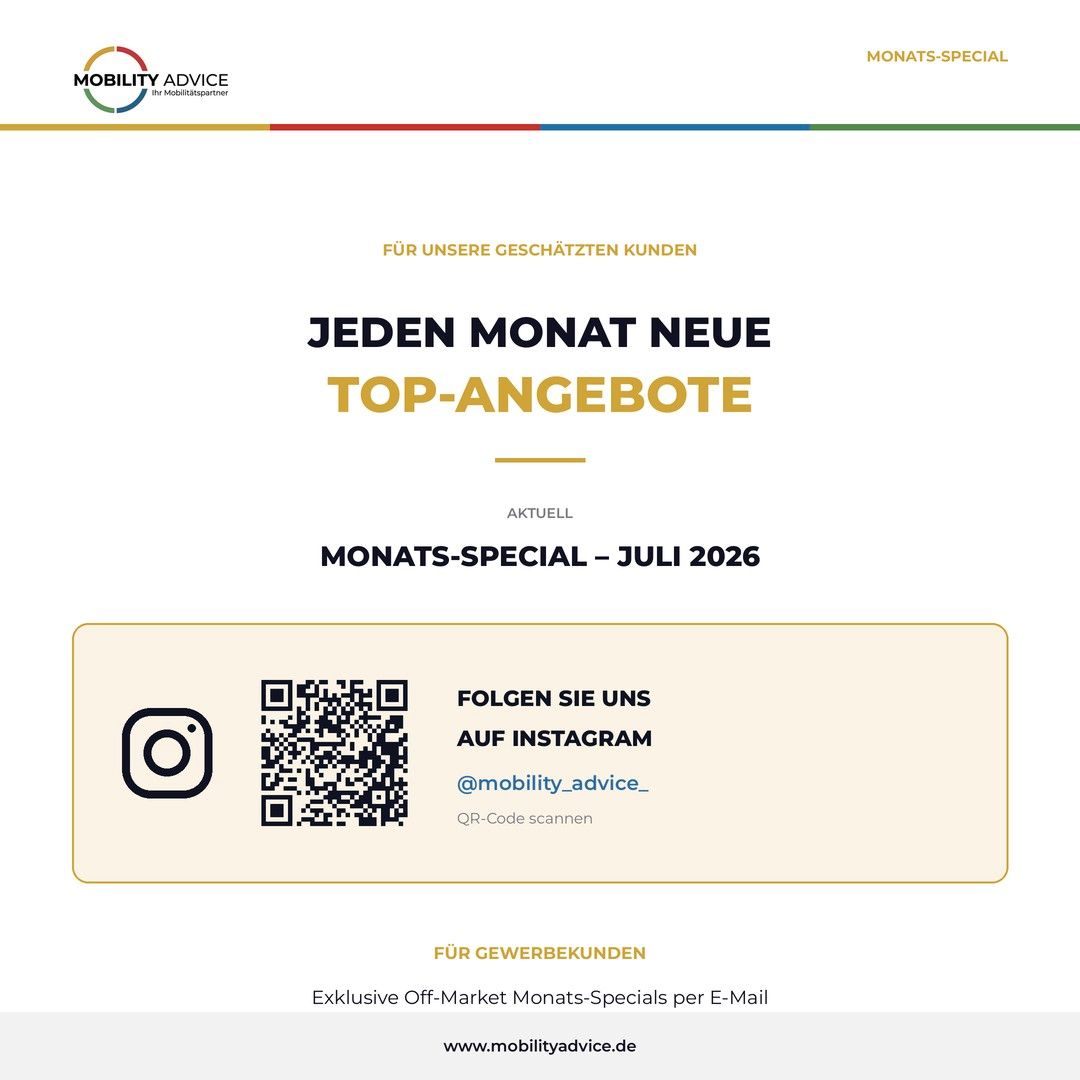 MOBILITY ADVICE
Ihr Mobilitätspartner

MONATS-SPECIAL

FÜR UNSERE GESCHÄTZTEN KUNDEN

JEDEN MONAT NEUE
TOP-ANGEBOTE

AKTUELL

MONATS-SPECIAL – JULI 2026

FOLGEN SIE UNS
AUF INSTAGRAM

@mobility_advice_

QR-Code scannen

FÜR GEWERBEKUNDEN

Exklusive Off-Market Monats-Specials per E-Mail

www.mobilityadvice.de